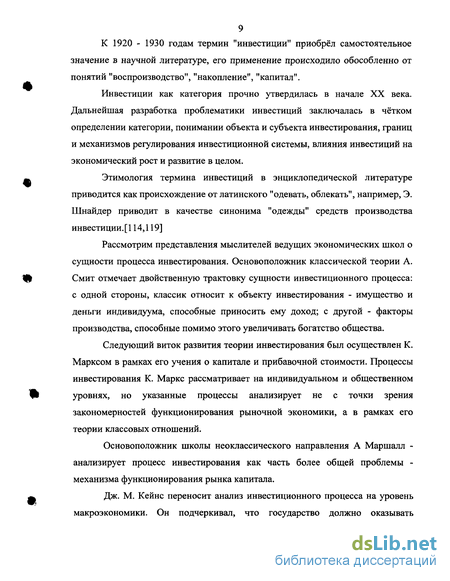 9

К 1920 - 1930 годам термин "инвестиции" приобрёл самостоятельное значение в научной литературе, его применение происходило обособленно от понятий "воспроизводство", "накопление", "капитал".

Инвестиции как категория прочно утвердилась в начале XX века. Дальнейшая разработка проблематики инвестиций заключалась в чётком определении категории, понимании объекта и субъекта инвестирования, границ и механизмов регулирования инвестиционной системы, влияния инвестиций на экономический рост и развитие в целом.

Этимология термина инвестиций в энциклопедической литературе приводится как происхождение от латинского "одевать, облекать", например, Э. Шнайдер приводит в качестве синонима "одежды" средств производства инвестиции.[114,119]

Рассмотрим представления мыслителей ведущих экономических школ о сущности процесса инвестирования. Основоположник классической теории А. Смит отмечает двойственную трактовку сущности инвестиционного процесса: с одной стороны, классик относит к объекту инвестирования - имущество и деньги индивидуума, способные приносить ему доход; с другой - факторы производства, способные помимо этого увеличивать богатство общества.

Следующий виток развития теории инвестирования был осуществлен К. Марксом в рамках его учения о капитале и прибавочной стоимости. Процессы инвестирования К. Маркс рассматривает на индивидуальном и общественном уровнях, но указанные процессы анализирует не с точки зрения закономерностей функционирования рыночной экономики, а в рамках его теории классовых отношений.

Основоположник школы неоклассического направления А Маршалл - анализирует процесс инвестирования как часть более общей проблемы - механизма функционирования рынка капитала.

Дж. М. Кейнс переносит анализ инвестиционного процесса на уровень макроэкономики. Он подчеркивал, что государство должно оказывать

dsLib.net
библиотека диссертаций